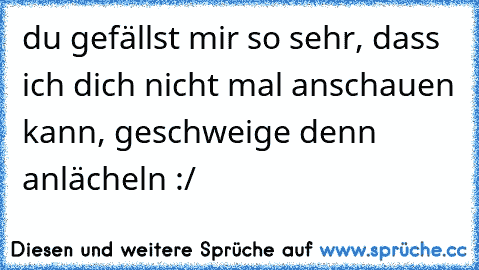 du gefällst mir so sehr, dass ich dich nicht mal anschauen kann, geschweige denn anlächeln :/

Diesen und weitere Sprüche auf www.sprüche.cc